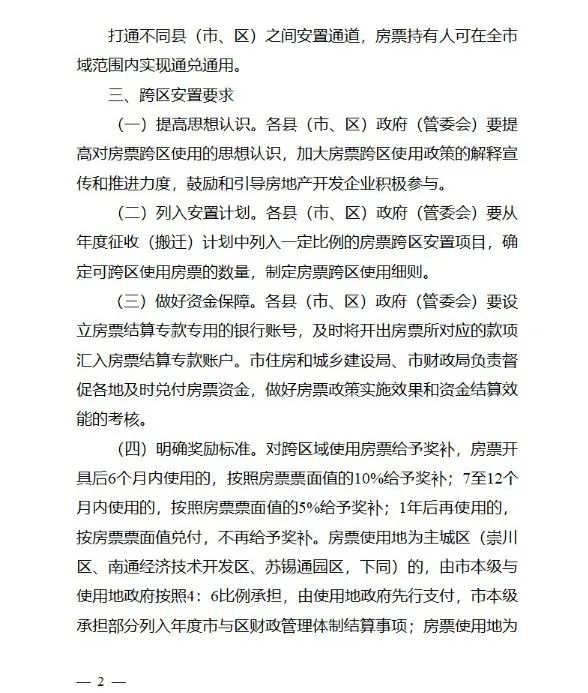 打通不同县（市、区）之间安置通道，房票持有人可在全市域范围内实现通兑通用。

三、跨区安置要求

（一）提高思想认识。各县（市、区）政府（管委会）要提高对房票跨区使用的思想认识，加大房票跨区使用政策的解释宣传和推进力度，鼓励和引导房地产开发企业积极参与。

（二）列入安置计划。各县（市、区）政府（管委会）要从年度征收（搬迁）计划中列入一定比例的房票跨区安置项目，确定可跨区使用房票的数量，制定房票跨区使用细则。

（三）做好资金保障。各县（市、区）政府（管委会）要设立房票结算专款专用的银行账号，及时将开出房票所对应的款项汇入房票结算专款账户。市住房和城乡建设局、市财政局负责督促各地及时兑付房票资金，做好房票政策实施效果和资金结算效能的考核。

（四）明确奖励标准。对跨区域使用房票给予奖补，房票开具后6个月内使用的，按照房票票面值的10%给予奖补；7至12个月内使用的，按照房票票面值的5%给予奖补；1年后再使用的，按房票票面值兑付，不再给予奖补。房票使用地为主城区（崇川区、南通经济技术开发区、苏锡通园区，下同）的，由市本级与使用地政府按照4：6比例承担，由使用地政府先行支付，市本级承担部分列入年度市与区财政管理体制结算事项；房票使用地为

— 2 —